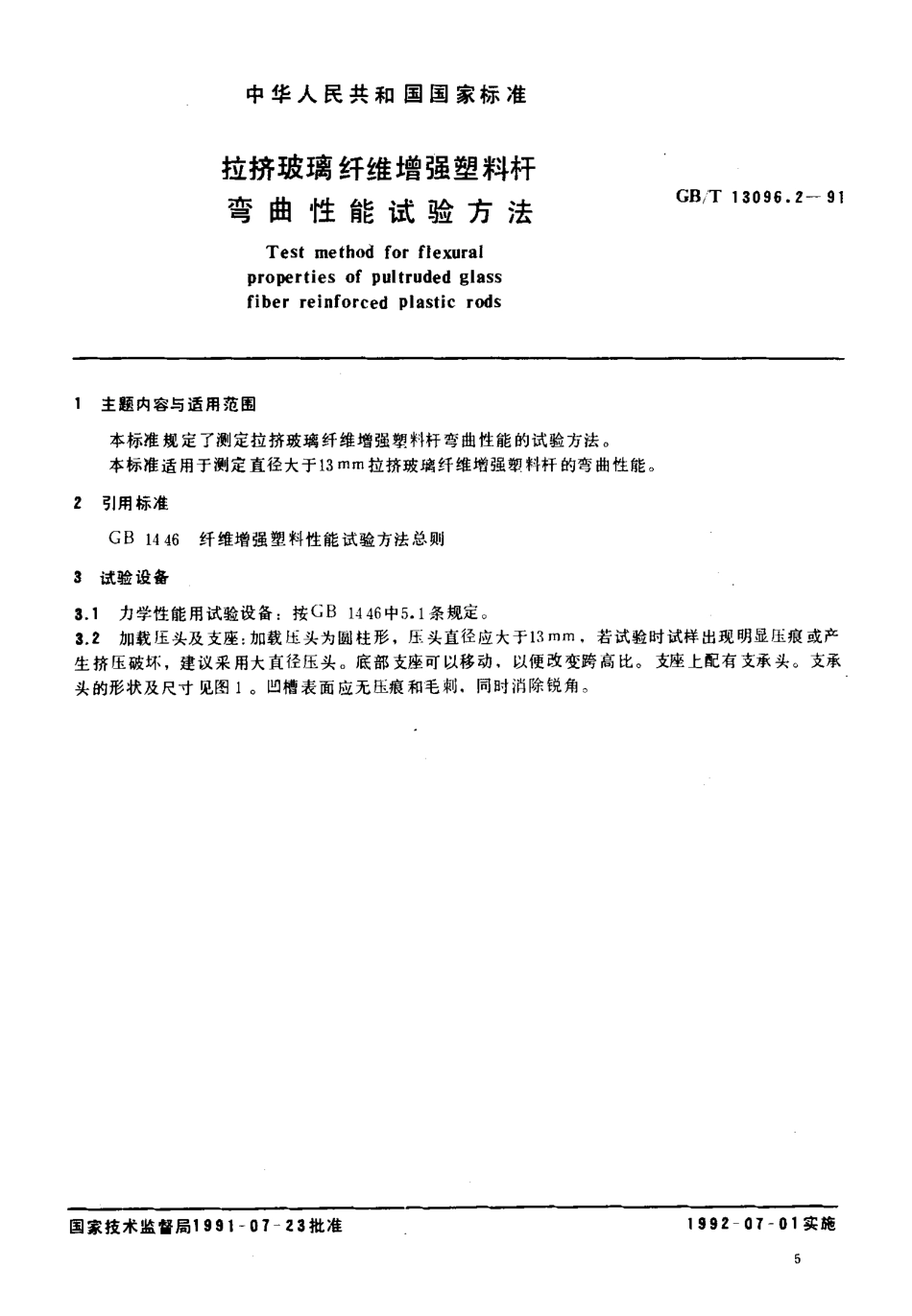 中华人民共和国国家标准

拉挤玻璃纤维增强塑料杆
弯曲性能试验方法

GB/T 13096.2—91

Test method for flexural properties of pultruded glass fiber reinforced plastic rods

1 主题内容与适用范围

本标准规定了测定拉挤玻璃纤维增强塑料杆弯曲性能的试验方法。

本标准适用于测定直径大于13 mm拉挤玻璃纤维增强塑料杆的弯曲性能。

2 引用标准

GB 1446 纤维增强塑料性能试验方法总则

3 试验设备

3.1 力学性能用试验设备：按GB 1446中5.1条规定。

3.2 加载压头及支座：加载压头为圆柱形，压头直径应大于13 mm，若试验时试样出现明显压痕或产生挤压破坏，建议采用大直径压头。底部支座可以移动，以便改变跨高比。支座上配有支承头。支承头的形状及尺寸见图1。凹槽表面应无压痕和毛刺，同时消除锐角。

国家技术监督局1991-07-23批准

1992-07-01实施

5